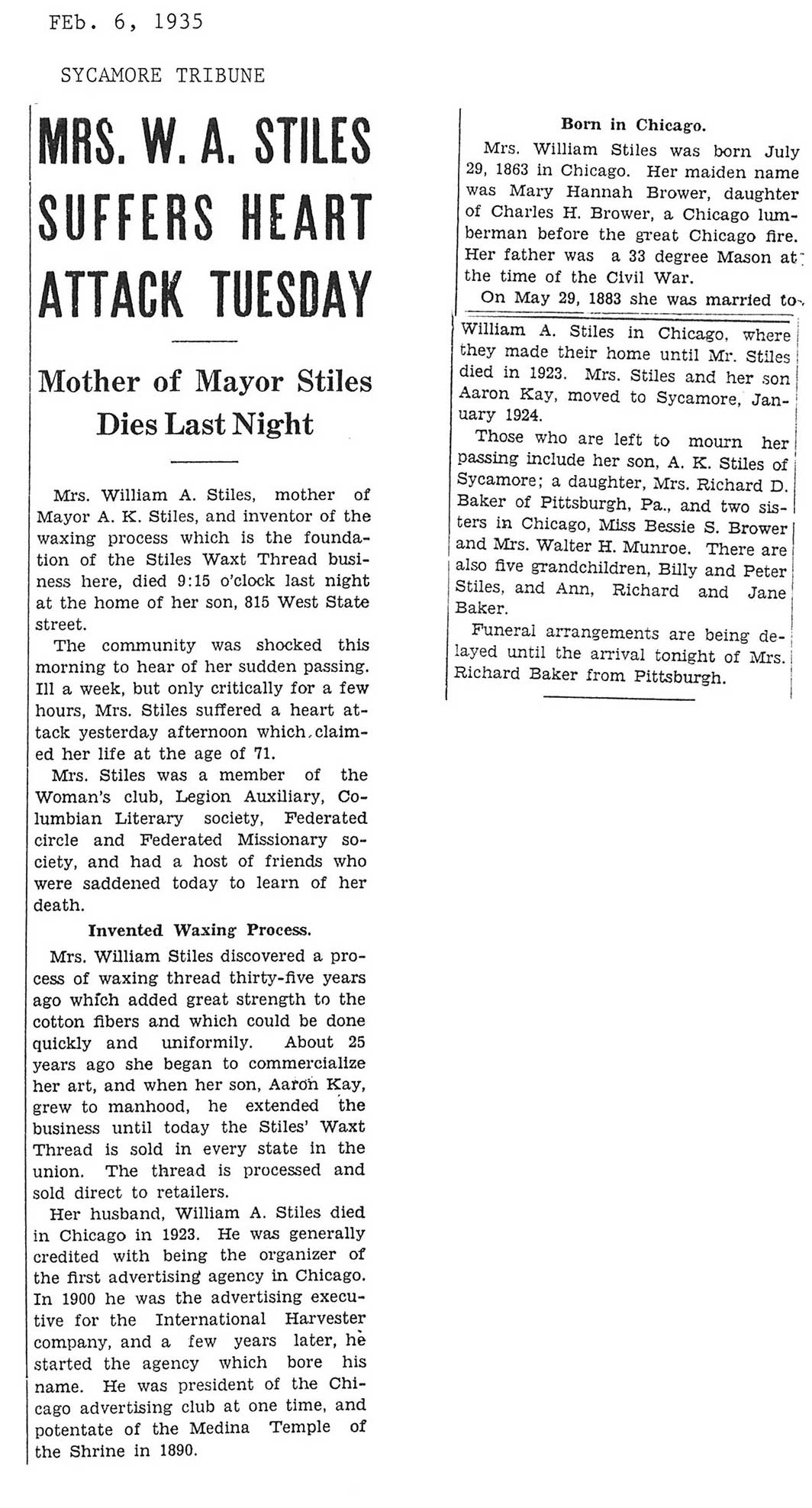 FEb. 6, 1935

SYCAMORE TRIBUNE

MRS. W. A. STILES SUFFERS HEART ATTACK TUESDAY

Mother of Mayor Stiles Dies Last Night

Mrs. William A. Stiles, mother of Mayor A. K. Stiles, and inventor of the waxing process which is the foundation of the Stiles Waxt Thread business here, died 9:15 o'clock last night at the home of her son, 815 West State street.

The community was shocked this morning to hear of her sudden passing. Ill a week, but only critically for a few hours, Mrs. Stiles suffered a heart attack yesterday afternoon which claimed her life at the age of 71.

Mrs. Stiles was a member of the Woman's club, Legion Auxiliary, Columbian Literary society, Federated circle and Federated Missionary society, and had a host of friends who were saddened today to learn of her death.

Invented Waxing Process.

Mrs. William Stiles discovered a process of waxing thread thirty-five years ago which added great strength to the cotton fibers and which could be done quickly and uniformily. About 25 years ago she began to commercialize her art, and when her son, Aaron Kay, grew to manhood, he extended the business until today the Stiles' Waxt Thread is sold in every state in the union. The thread is processed and sold direct to retailers.

Her husband, William A. Stiles died in Chicago in 1923. He was generally credited with being the organizer of the first advertising agency in Chicago. In 1900 he was the advertising executive for the International Harvester company, and a few years later, he started the agency which bore his name. He was president of the Chicago advertising club at one time, and potentate of the Medina Temple of the Shrine in 1890.

Born in Chicago.

Mrs. William Stiles was born July 29, 1863 in Chicago. Her maiden name was Mary Hannah Brower, daughter of Charles H. Brower, a Chicago lumberman before the great Chicago fire. Her father was a 33 degree Mason at the time of the Civil War.

On May 29, 1883 she was married to William A. Stiles in Chicago, where they made their home until Mr. Stiles died in 1923. Mrs. Stiles and her son Aaron Kay, moved to Sycamore, January 1924.

Those who are left to mourn her passing include her son, A. K. Stiles of Sycamore; a daughter, Mrs. Richard D. Baker of Pittsburgh, Pa., and two sisters in Chicago, Miss Bessie S. Brower and Mrs. Walter H. Munroe. There are also five grandchildren, Billy and Peter Stiles, and Ann, Richard and Jane Baker.

Funeral arrangements are being delayed until the arrival tonight of Mrs. Richard Baker from Pittsburgh.